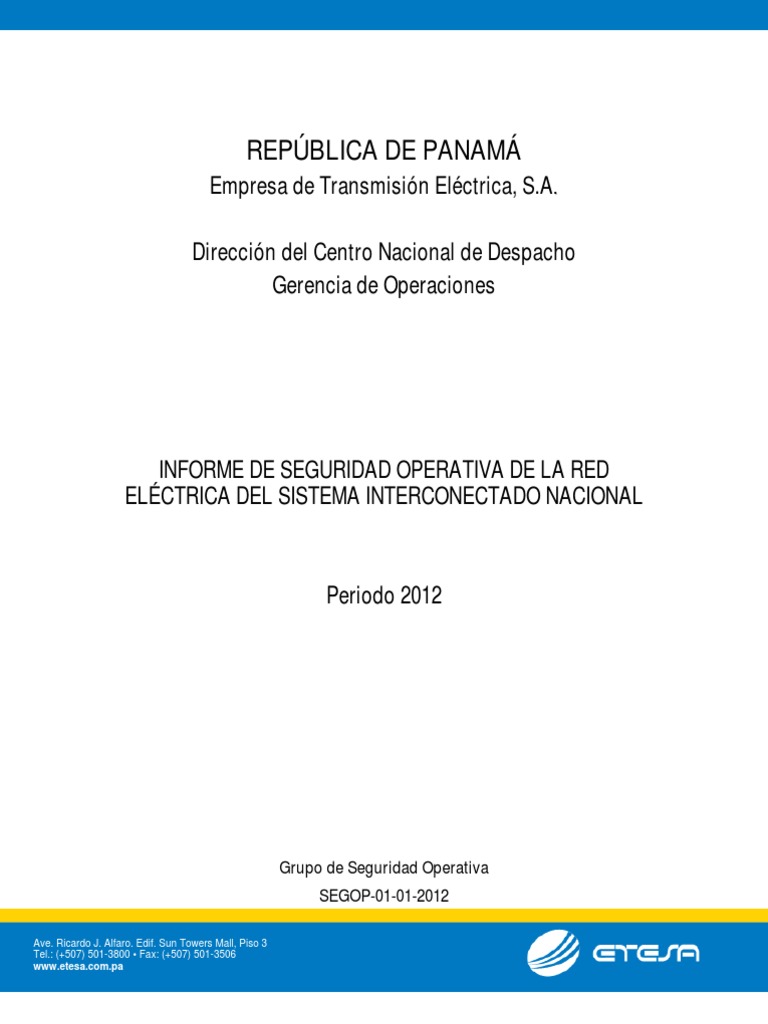 REPÚBLICA DE PANAMÁ
Empresa de Transmisión Eléctrica, S.A.

Dirección del Centro Nacional de Despacho
Gerencia de Operaciones

INFORME DE SEGURIDAD OPERATIVA DE LA RED ELÉCTRICA DEL SISTEMA INTERCONECTADO NACIONAL

Periodo 2012

Grupo de Seguridad Operativa
SEGOP-01-01-2012

Ave. Ricardo J. Alfaro. Edif. Sun Towers Mall, Piso 3
Tel.: (+507) 501-3800 • Fax: (+507) 501-3506
www.etesa.com.pa

ETESA